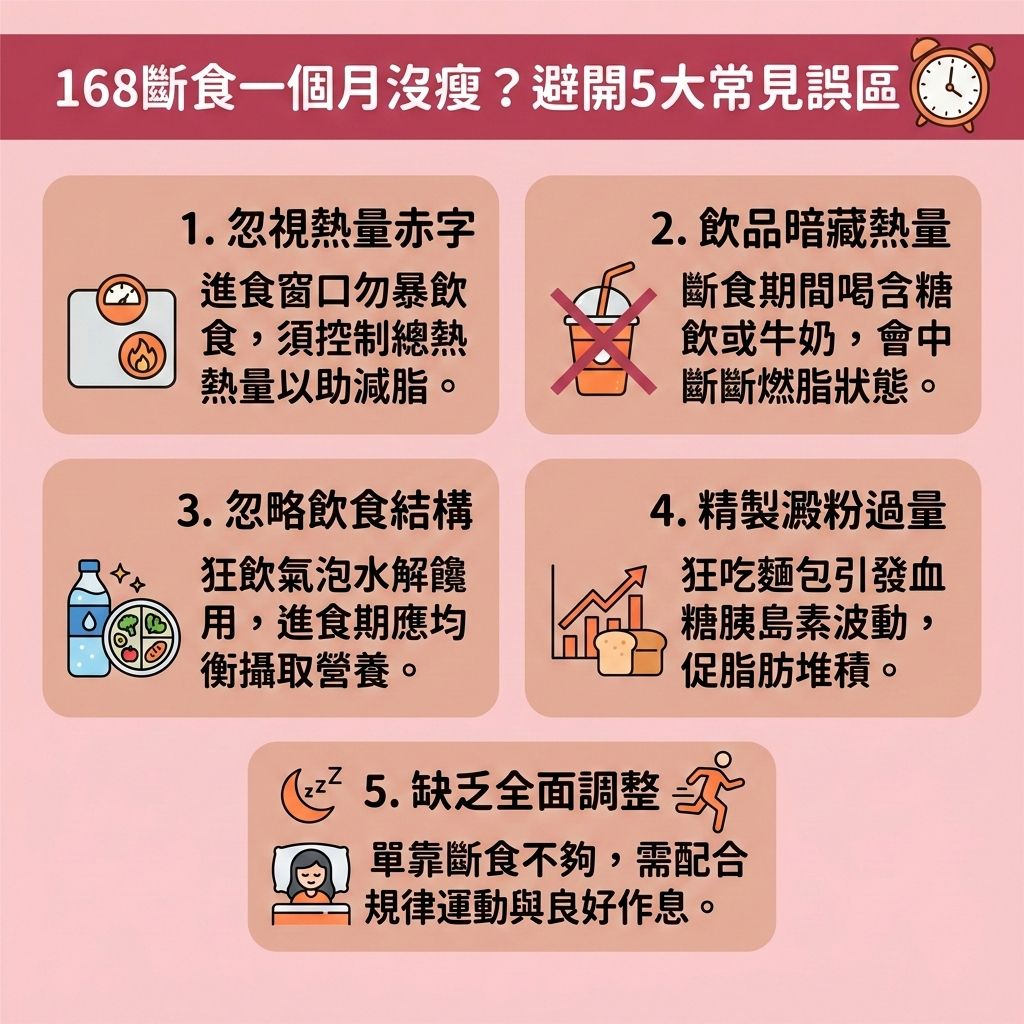 168斷食一個月沒瘦？避開5大常見誤區

1. 忽視熱量赤字

進食窗口勿暴飲食，須控制總熱熱量以助減脂。

2. 飲品暗藏熱量

斷食期間喝含糖飲或牛奶，會中斷斷燃脂狀態。

3. 忽略飲食結構

狂飲氣泡水解饞用，進食期應均衡攝取營養。

4. 精製澱粉過量

狂吃麵包引發血糖胰島素波動，促脂肪堆積。

zzZ 5. 缺乏全面調整

單靠斷食不夠，需配合規律運動與良好作息。